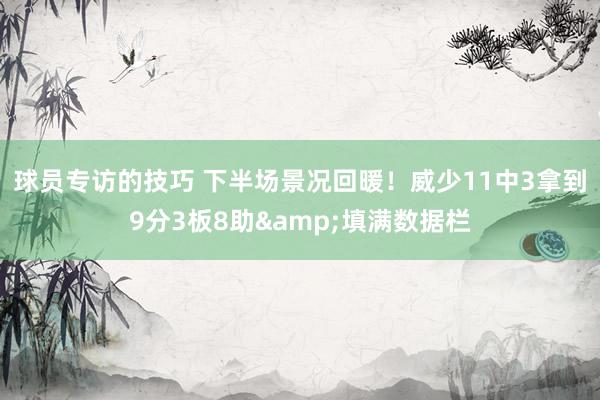 球员专访的技巧 下半场景况回暖！威少11中3拿到9分3板8助&amp;填满数据栏